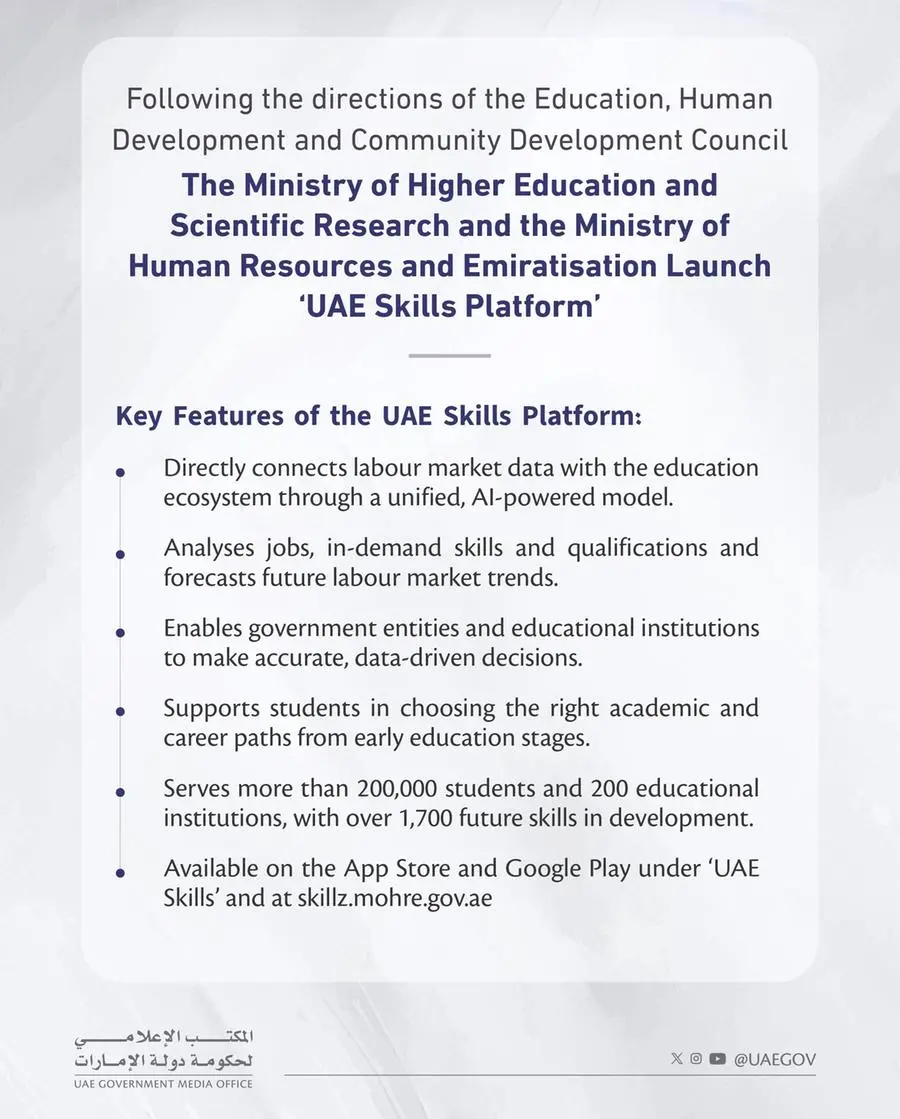 Following the directions of the Education, Human Development and Community Development Council

The Ministry of Higher Education and Scientific Research and the Ministry of Human Resources and Emiratisation Launch 'UAE Skills Platform'

Key Features of the UAE Skills Platform:

• Directly connects labour market data with the education ecosystem through a unified, AI-powered model.

• Analyses jobs, in-demand skills and qualifications and forecasts future labour market trends.

• Enables government entities and educational institutions to make accurate, data-driven decisions.

• Supports students in choosing the right academic and career paths from early education stages.

• Serves more than 200,000 students and 200 educational institutions, with over 1,700 future skills in development.

• Available on the App Store and Google Play under 'UAE Skills' and at skillz.mohre.gov.ae

المكتب الإعلامي
لحكومة دولة الإمارات
UAE GOVERNMENT MEDIA OFFICE

@UAEGOV